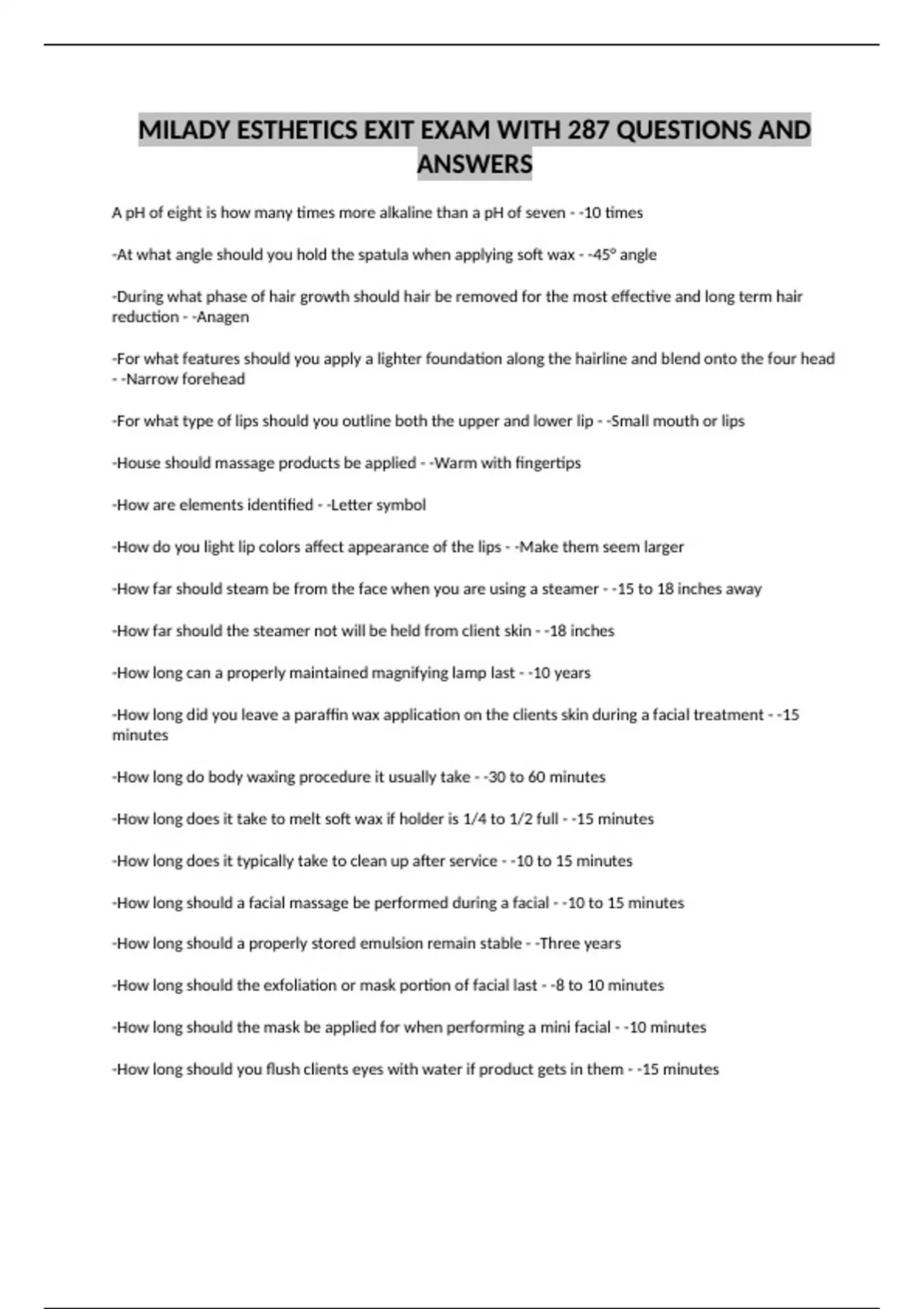 MILADY ESTHETICS EXIT EXAM WITH 287 QUESTIONS AND ANSWERS

A pH of eight is how many times more alkaline than a pH of seven - -10 times

-At what angle should you hold the spatula when applying soft wax - -45° angle

-During what phase of hair growth should hair be removed for the most effective and long term hair reduction - -Anagen

-For what features should you apply a lighter foundation along the hairline and blend onto the four head - -Narrow forehead

-For what type of lips should you outline both the upper and lower lip - -Small mouth or lips

-House should massage products be applied - -Warm with fingertips

-How are elements identified - -Letter symbol

-How do you light lip colors affect appearance of the lips - -Make them seem larger

-How far should steam be from the face when you are using a steamer - -15 to 18 inches away

-How far should the steamer not will be held from client skin - -18 inches

-How long can a properly maintained magnifying lamp last - -10 years

-How long did you leave a paraffin wax application on the clients skin during a facial treatment - -15 minutes

-How long do body waxing procedure it usually take - -30 to 60 minutes

-How long does it take to melt soft wax if holder is 1/4 to 1/2 full - -15 minutes

-How long does it typically take to clean up after service - -10 to 15 minutes

-How long should a facial massage be performed during a facial - -10 to 15 minutes

-How long should a properly stored emulsion remain stable - -Three years

-How long should the exfoliation or mask portion of facial last - -8 to 10 minutes

-How long should the mask be applied for when performing a mini facial - -10 minutes

-How long should you flush clients eyes with water if product gets in them - -15 minutes